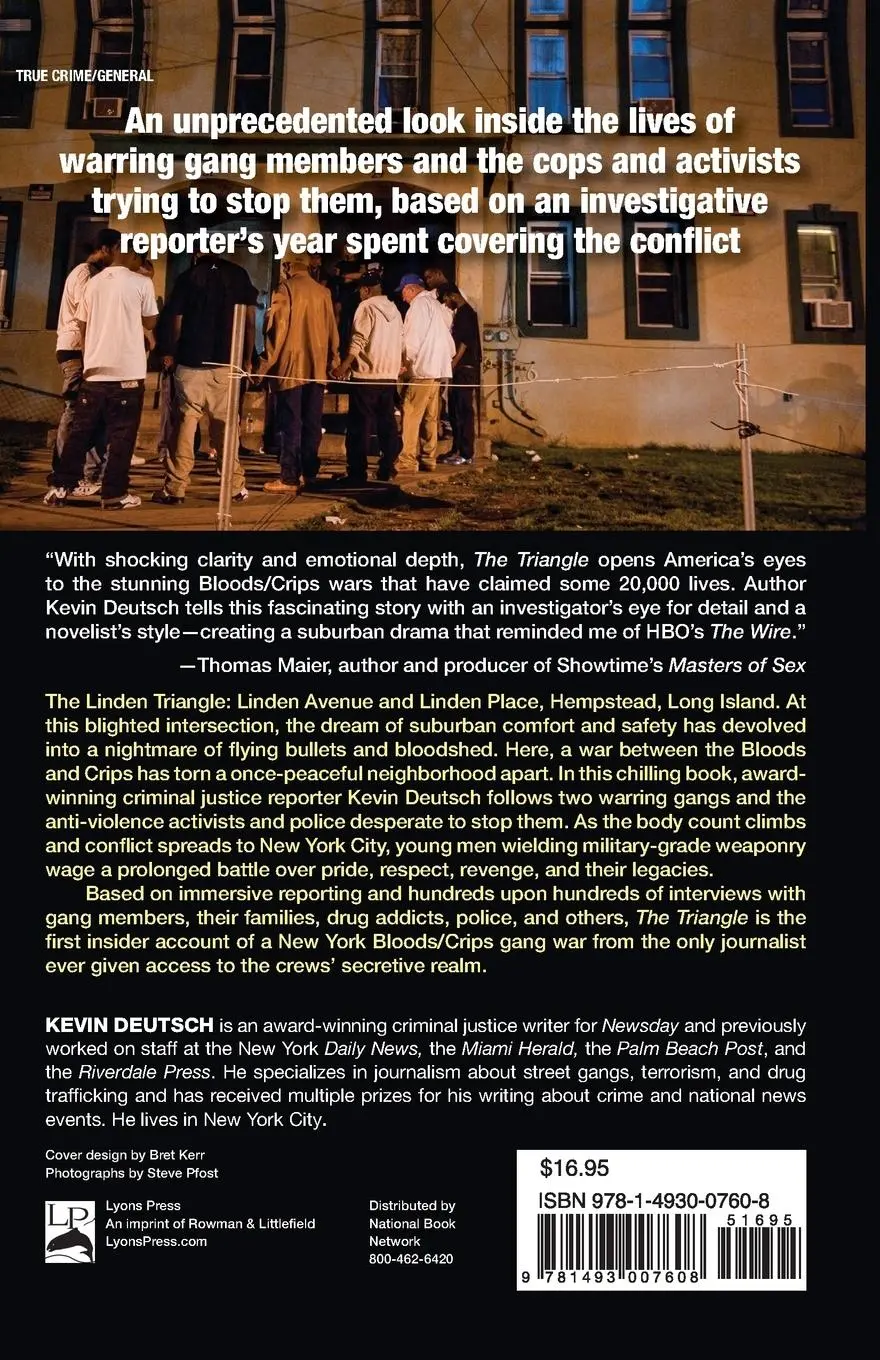 TRUE CRIME/GENERAL

An unprecedented look inside the lives of warring gang members and the cops and activists trying to stop them, based on an investigative reporter's year spent covering the conflict

"With shocking clarity and emotional depth, The Triangle opens America's eyes to the stunning Bloods/Crips wars that have claimed some 20,000 lives. Author Kevin Deutsch tells this fascinating story with an investigator's eye for detail and a novelist's style—creating a suburban drama that reminded me of HBO's The Wire."

—Thomas Maier, author and producer of Showtime's Masters of Sex

The Linden Triangle: Linden Avenue and Linden Place, Hempstead, Long Island. At this blighted intersection, the dream of suburban comfort and safety has devolved into a nightmare of flying bullets and bloodshed. Here, a war between the Bloods and Crips has torn a once-peaceful neighborhood apart. In this chilling book, award-winning criminal justice reporter Kevin Deutsch follows two warring gangs and the anti-violence activists and police desperate to stop them. As the body count climbs and conflict spreads to New York City, young men wielding military-grade weaponry wage a prolonged battle over pride, respect, revenge, and their legacies.

Based on immersive reporting and hundreds upon hundreds of interviews with gang members, their families, drug addicts, police, and others, The Triangle is the first insider account of a New York Bloods/Crips gang war from the only journalist ever given access to the crews' secretive realm.

KEVIN DEUTSCH is an award-winning criminal justice writer for Newsday and previously worked on staff at the New York Daily News, the Miami Herald, the Palm Beach Post, and the Riverdale Press. He specializes in journalism about street gangs, terrorism, and drug trafficking and has received multiple prizes for his writing about crime and national news events. He lives in New York City.

Cover design by Bret Kerr
Photographs by Steve Pfost

LP
Lyons Press
An imprint of Rowman & Littlefield
LyonsPress.com

Distributed by
National Book
Network
800-462-6420

$16.95
ISBN 978-1-4930-0760-8
51695
9 781493 007608